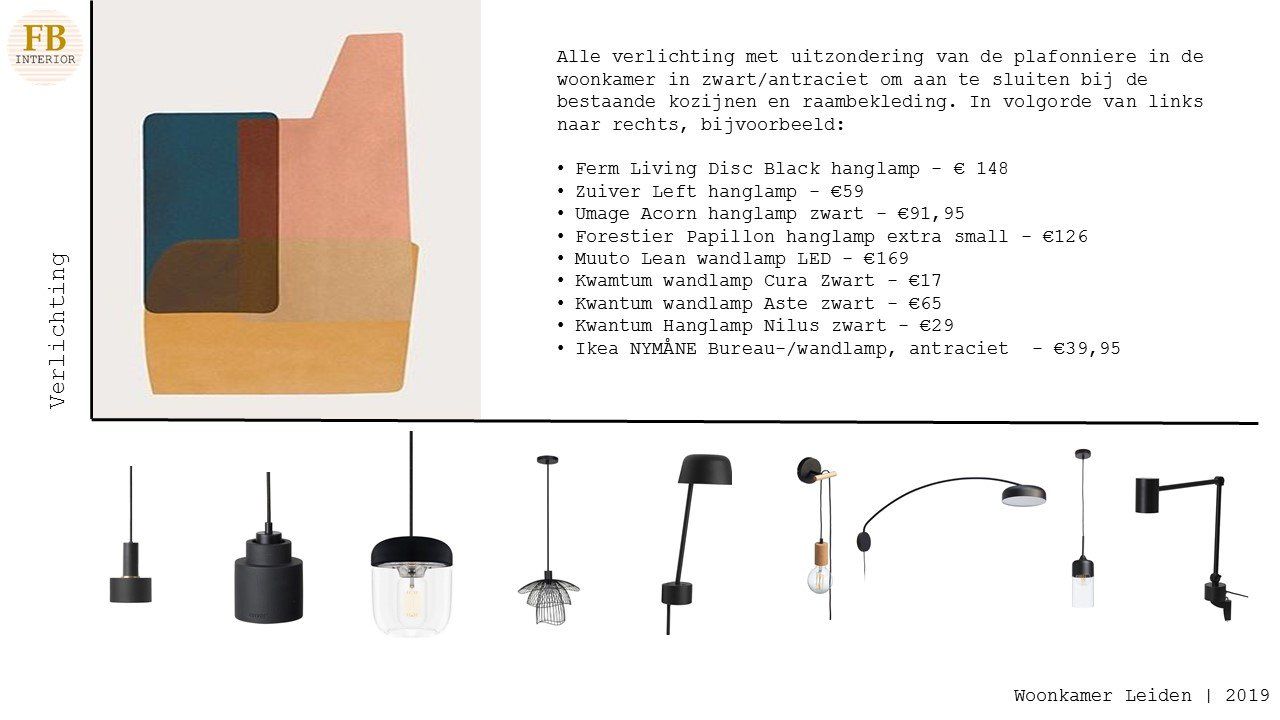 FB
INTERIOR

Verlichting

Alle verlichting met uitzondering van de plafonniere in de woonkamer in zwart/antraciet om aan te sluiten bij de bestaande kozijnen en raambekleding. In volgorde van links naar rechts, bijvoorbeeld:

• Ferm Living Disc Black hanglamp - € 148
• Zuiver Left hanglamp - €59
• Umage Acorn hanglamp zwart - €91,95
• Forestier Papillon hanglamp extra small - €126
• Muuto Lean wandlamp LED - €169
• Kwamtum wandlamp Cura Zwart - €17
• Kwantum wandlamp Aste zwart - €65
• Kwantum Hanglamp Nilus zwart - €29
• Ikea NYMÅNE Bureau-/wandlamp, antraciet - €39,95

Woonkamer Leiden | 2019